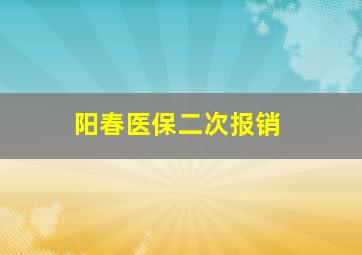 阳春医保二次报销